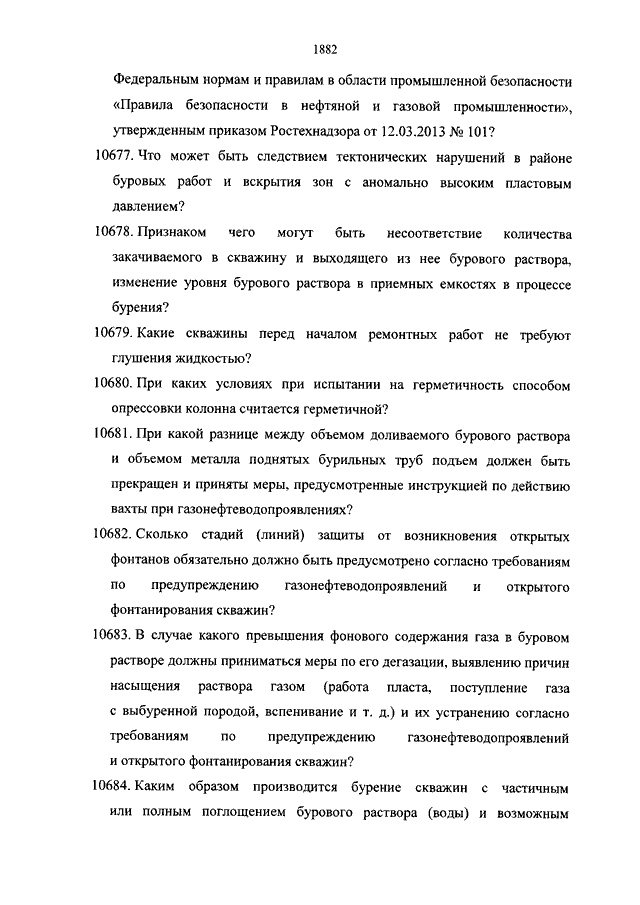 1882

Федеральным нормам и правилам в области промышленной безопасности «Правила безопасности в нефтяной и газовой промышленности», утвержденным приказом Ростехнадзора от 12.03.2013 № 101?

10677. Что может быть следствием тектонических нарушений в районе буровых работ и вскрытия зон с аномально высоким пластовым давлением?

10678. Признаком чего могут быть несоответствие количества закачиваемого в скважину и выходящего из нее бурового раствора, изменение уровня бурового раствора в приемных емкостях в процессе бурения?

10679. Какие скважины перед началом ремонтных работ не требуют глушения жидкостью?

10680. При каких условиях при испытании на герметичность способом опрессовки колонна считается герметичной?

10681. При какой разнице между объемом доливаемого бурового раствора и объемом металла поднятых бурильных труб подъем должен быть прекращен и приняты меры, предусмотренные инструкцией по действию вахты при газонефтеводопроявлениях?

10682. Сколько стадий (линий) защиты от возникновения открытых фонтанов обязательно должно быть предусмотрено согласно требованиям по предупреждению газонефтеводопроявлений и открытого фонтанирования скважин?

10683. В случае какого превышения фонового содержания газа в буровом растворе должны приниматься меры по его дегазации, выявлению причин насыщения раствора газом (работа пласта, поступление газа с выбуренной породой, вспенивание и т. д.) и их устранению согласно требованиям по предупреждению газонефтеводопроявлений и открытого фонтанирования скважин?

10684. Каким образом производится бурение скважин с частичным или полным поглощением бурового раствора (воды) и возможным